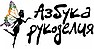 Азбука рукоделия